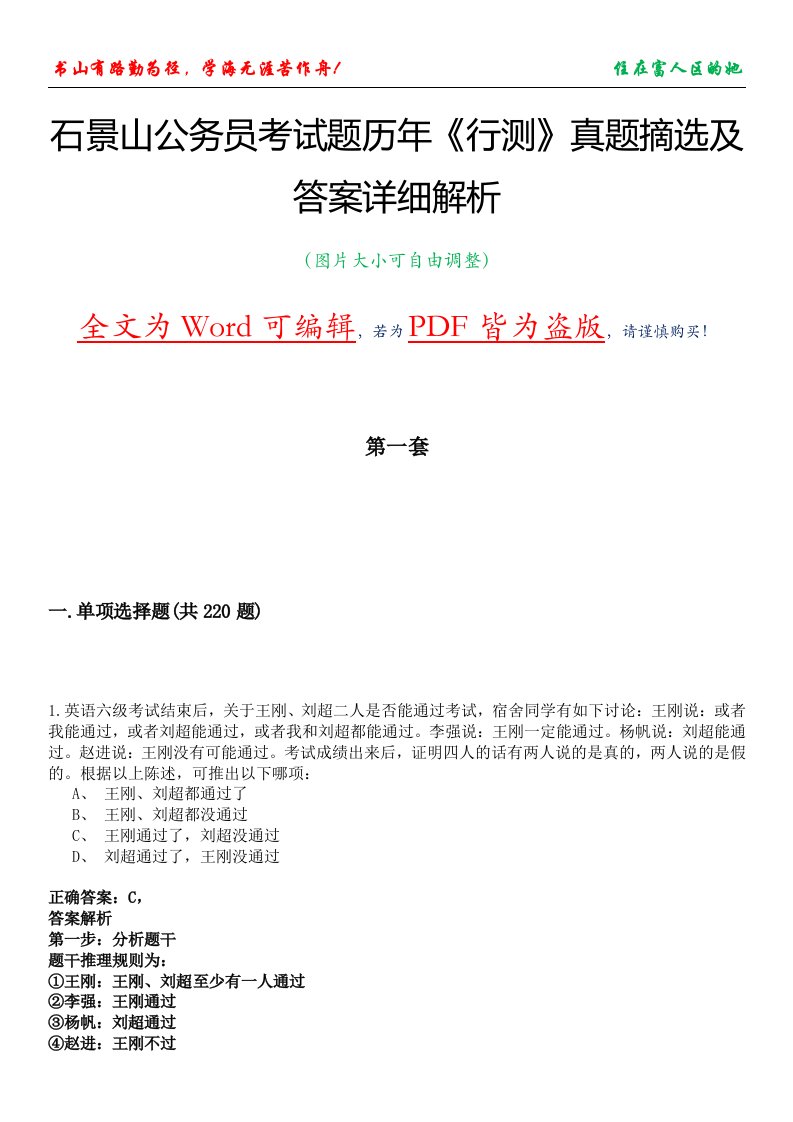 书山有路勤为径，学海无涯苦作舟！

住在富人区的她

石景山公务员考试题历年《行测》真题摘选及答案详细解析

（图片大小可自由调整）

全文为 Word 可编辑，若为 PDF 皆为盗版，请谨慎购买！

第一套

一.单项选择题(共 220 题)

1.英语六级考试结束后，关于王刚、刘超二人是否能通过考试，宿舍同学有如下讨论：王刚说：或者我能通过，或者刘超能通过，或者我和刘超都能通过。李强说：王刚一定能通过。杨帆说：刘超能通过。赵进说：王刚没有可能通过。考试成绩出来后，证明四人的话有两人说的是真的，两人说的是假的。根据以上陈述，可推出以下哪项：

A、 王刚、刘超都通过了

B、 王刚、刘超都没通过

C、 王刚通过了，刘超没通过

D、 刘超通过了，王刚没通过

正确答案：C，

答案解析

第一步：分析题干

题干推理规则为：

①王刚：王刚、刘超至少有一人通过

②李强：王刚通过

③杨帆：刘超通过

④赵进：王刚不过